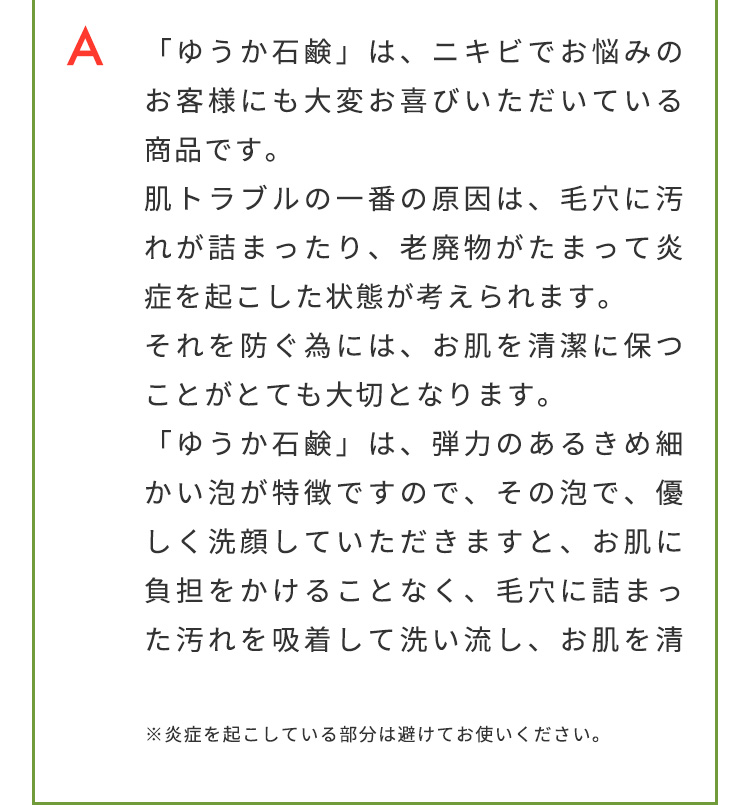 A

「ゆうか石鹸」は、ニキビでお悩みのお客様にも大変お喜びいただいている商品です。
肌トラブルの一番の原因は、毛穴に汚れが詰まったり、老廃物がたまって炎症を起こした状態が考えられます。
それを防ぐ為には、お肌を清潔に保つことがとても大切となります。
「ゆうか石鹸」は、弾力のあるきめ細かい泡が特徴ですので、その泡で、優しく洗顔していただきますと、お肌に負担をかけることなく、毛穴に詰まった汚れを吸着して洗い流し、お肌を清

※炎症を起こしている部分は避けてお使いください。